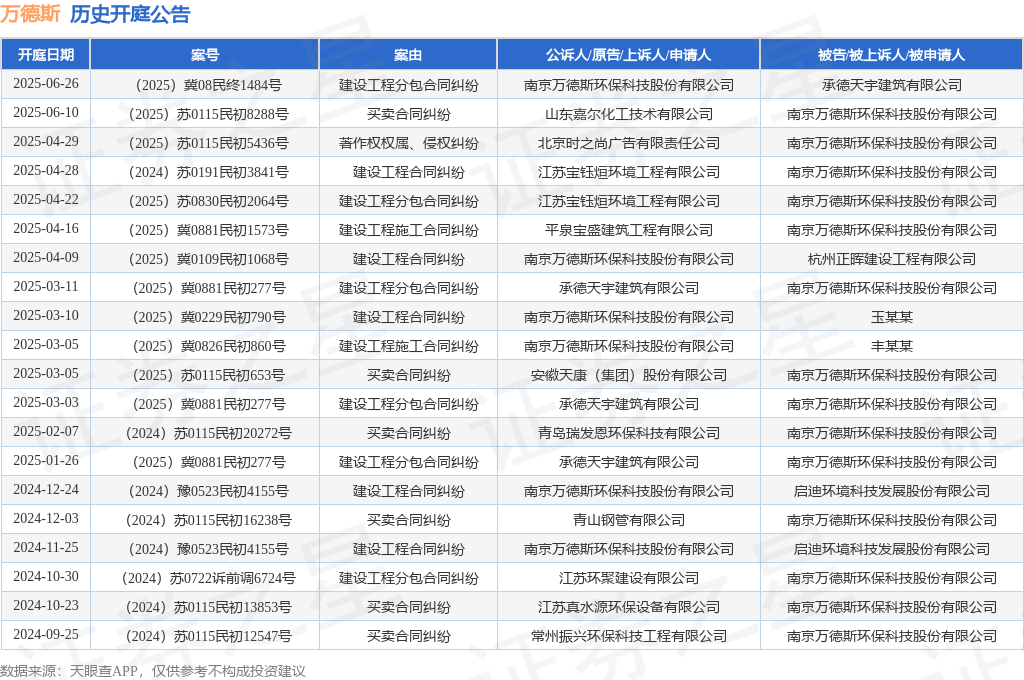 万德斯 历史开庭公告

| 开庭日期 | 案号 | 案由 | 公诉人/原告/上诉人/申请人 | 被告/被上诉人/被申请人 |
|---|---|---|---|---|
| 2025-06-26 | （2025）冀08民终1484号 | 建设工程分包合同纠纷 | 南京万德斯环保科技股份有限公司 | 承德天宇建筑有限公司 |
| 2025-06-10 | （2025）苏0115民初8288号 | 买卖合同纠纷 | 山东嘉尔化工技术有限公司 | 南京万德斯环保科技股份有限公司 |
| 2025-04-29 | （2025）苏0115民初5436号 | 著作权权属、侵权纠纷 | 北京时之尚广告有限责任公司 | 南京万德斯环保科技股份有限公司 |
| 2025-04-28 | （2024）苏0191民初3841号 | 建设工程合同纠纷 | 江苏宝钰烜环境工程有限公司 | 南京万德斯环保科技股份有限公司 |
| 2025-04-22 | （2025）苏0830民初2064号 | 建设工程分包合同纠纷 | 江苏宝钰烜环境工程有限公司 | 南京万德斯环保科技股份有限公司 |
| 2025-04-16 | （2025）冀0881民初1573号 | 建设工程施工合同纠纷 | 平泉宝盛建筑工程有限公司 | 南京万德斯环保科技股份有限公司 |
| 2025-04-09 | （2025）冀0109民初1068号 | 建设工程合同纠纷 | 南京万德斯环保科技股份有限公司 | 杭州正晖建设工程有限公司 |
| 2025-03-11 | （2025）冀0881民初277号 | 建设工程分包合同纠纷 | 承德天宇建筑有限公司 | 南京万德斯环保科技股份有限公司 |
| 2025-03-10 | （2025）冀0229民初790号 | 建设工程合同纠纷 | 南京万德斯环保科技股份有限公司 | 玉某某 |
| 2025-03-05 | （2025）冀0826民初860号 | 建设工程施工合同纠纷 | 南京万德斯环保科技股份有限公司 | 丰某某 |
| 2025-03-05 | （2025）苏0115民初653号 | 买卖合同纠纷 | 安徽天康（集团）股份有限公司 | 南京万德斯环保科技股份有限公司 |
| 2025-03-03 | （2025）冀0881民初277号 | 建设工程分包合同纠纷 | 承德天宇建筑有限公司 | 南京万德斯环保科技股份有限公司 |
| 2025-02-07 | （2024）苏0115民初20272号 | 买卖合同纠纷 | 青岛瑞发恩环保科技有限公司 | 南京万德斯环保科技股份有限公司 |
| 2025-01-26 | （2025）冀0881民初277号 | 建设工程分包合同纠纷 | 承德天宇建筑有限公司 | 南京万德斯环保科技股份有限公司 |
| 2024-12-24 | （2024）豫0523民初4155号 | 建设工程合同纠纷 | 南京万德斯环保科技股份有限公司 | 启迪环境科技发展股份有限公司 |
| 2024-12-03 | （2024）苏0115民初16238号 | 买卖合同纠纷 | 青山钢管有限公司 | 南京万德斯环保科技股份有限公司 |
| 2024-11-25 | （2024）豫0523民初4155号 | 建设工程合同纠纷 | 南京万德斯环保科技股份有限公司 | 启迪环境科技发展股份有限公司 |
| 2024-10-30 | （2024）苏0722诉前调6724号 | 建设工程分包合同纠纷 | 江苏环聚建设有限公司 | 南京万德斯环保科技股份有限公司 |
| 2024-10-23 | （2024）苏0115民初13853号 | 买卖合同纠纷 | 江苏真水源环保设备有限公司 | 南京万德斯环保科技股份有限公司 |
| 2024-09-25 | （2024）苏0115民初12547号 | 买卖合同纠纷 | 常州振兴环保科技工程有限公司 | 南京万德斯环保科技股份有限公司 |

数据来源：天眼查APP，仅供参考不构成投资建议